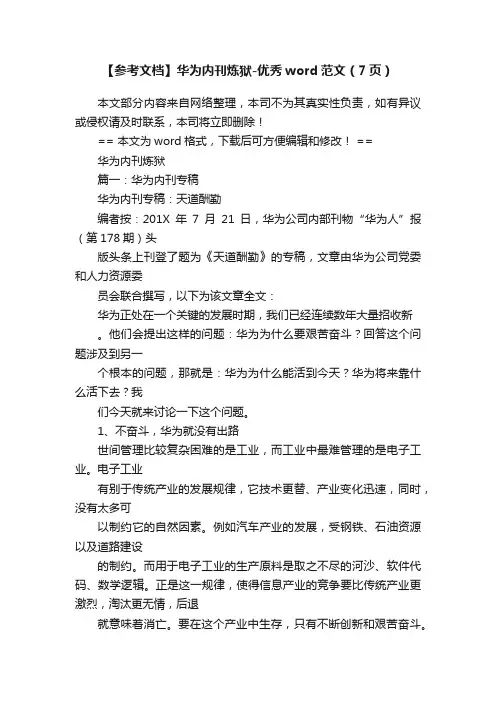 【参考文档】华为内刊炼狱-优秀 word 范文（7 页）

本文部分内容来自网络整理，本司不为其真实性负责，如有异议或侵权请及时联系，本司将立即删除！

== 本文为 word 格式，下载后可方便编辑和修改！ ==

华为内刊炼狱

篇一：华为内刊专稿

华为内刊专稿：天道酬勤

编者按：201X 年 7 月 21 日，华为公司内部刊物“华为人”报（第 178 期）头

版头条上刊登了题为《天道酬勤》的专稿，文章由华为公司党委和人力资源委

员会联合撰写，以下为该文章全文：

华为正处在一个关键的发展时期，我们已经连续数年大量招收新

。他们会提出这样的问题：华为为什么要艰苦奋斗？回答这个问题涉及到另一

个根本的问题，那就是：华为为什么能活到今天？华为将来靠什么活下去？我

们今天就来讨论一下这个问题。

1、不奋斗，华为就没有出路

世间管理比较复杂困难的是工业，而工业中最难管理的是电子工业。电子工业

有别于传统产业的发展规律，它技术更替、产业变化迅速，同时，没有太多可

以制约它的自然因素。例如汽车产业的发展，受钢铁、石油资源以及道路建设

的制约。而用于电子工业的生产原料是取之不尽的河沙、软件代码、数学逻辑。正是这一规律，使得信息产业的竞争要比传统产业更激烈，淘汰更无情，后退

就意味着消亡。要在这个产业中生存，只有不断创新和艰苦奋斗。